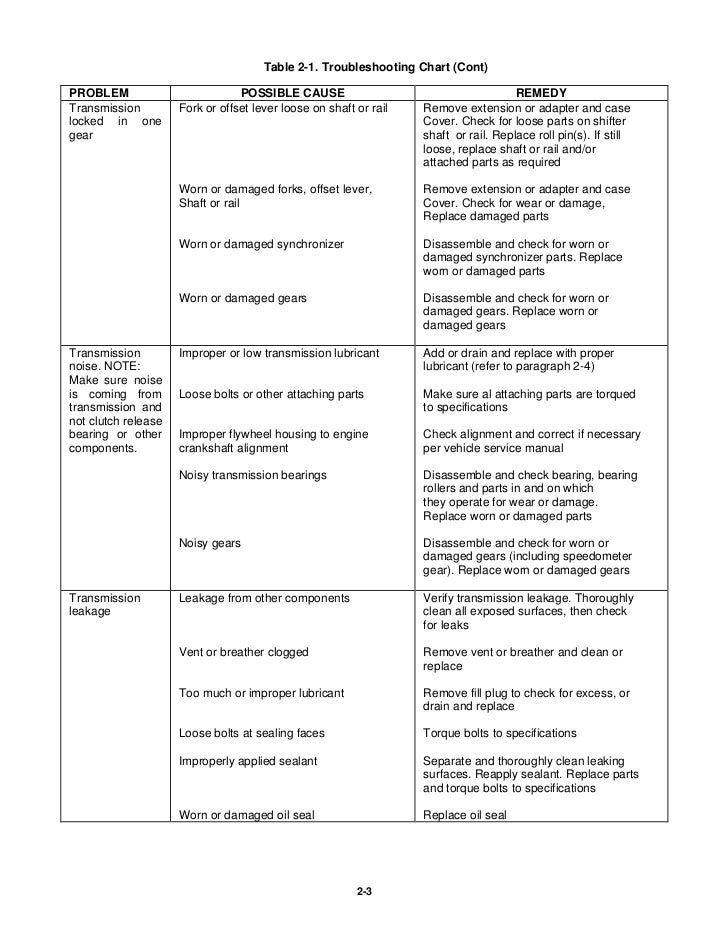 Table 2-1. Troubleshooting Chart (Cont)

| PROBLEM | POSSIBLE CAUSE | REMEDY |
|---|---|---|
| Transmission locked in one gear | Fork or offset lever loose on shaft or rail | Remove extension or adapter and case Cover. Check for loose parts on shifter shaft or rail. Replace roll pin(s). If still loose, replace shaft or rail and/or attached parts as required |
| | Worn or damaged forks, offset lever, Shaft or rail | Remove extension or adapter and case Cover. Check for wear or damage, Replace damaged parts |
| | Worn or damaged synchronizer | Disassemble and check for worn or damaged synchronizer parts. Replace worn or damaged parts |
| | Worn or damaged gears | Disassemble and check for worn or damaged gears. Replace worn or damaged gears |
| Transmission noise. NOTE: Make sure noise is coming from transmission and not clutch release bearing or other components. | Improper or low transmission lubricant | Add or drain and replace with proper lubricant (refer to paragraph 2-4) |
| | Loose bolts or other attaching parts | Make sure al attaching parts are torqued to specifications |
| | Improper flywheel housing to engine crankshaft alignment | Check alignment and correct if necessary per vehicle service manual |
| | Noisy transmission bearings | Disassemble and check bearing, bearing rollers and parts in and on which they operate for wear or damage. Replace worn or damaged parts |
| | Noisy gears | Disassemble and check for worn or damaged gears (including speedometer gear). Replace worn or damaged gears |
| Transmission leakage | Leakage from other components | Verify transmission leakage. Thoroughly clean all exposed surfaces, then check for leaks |
| | Vent or breather clogged | Remove vent or breather and clean or replace |
| | Too much or improper lubricant | Remove fill plug to check for excess, or drain and replace |
| | Loose bolts at sealing faces | Torque bolts to specifications |
| | Improperly applied sealant | Separate and thoroughly clean leaking surfaces. Reapply sealant. Replace parts and torque bolts to specifications |
| | Worn or damaged oil seal | Replace oil seal |

2-3